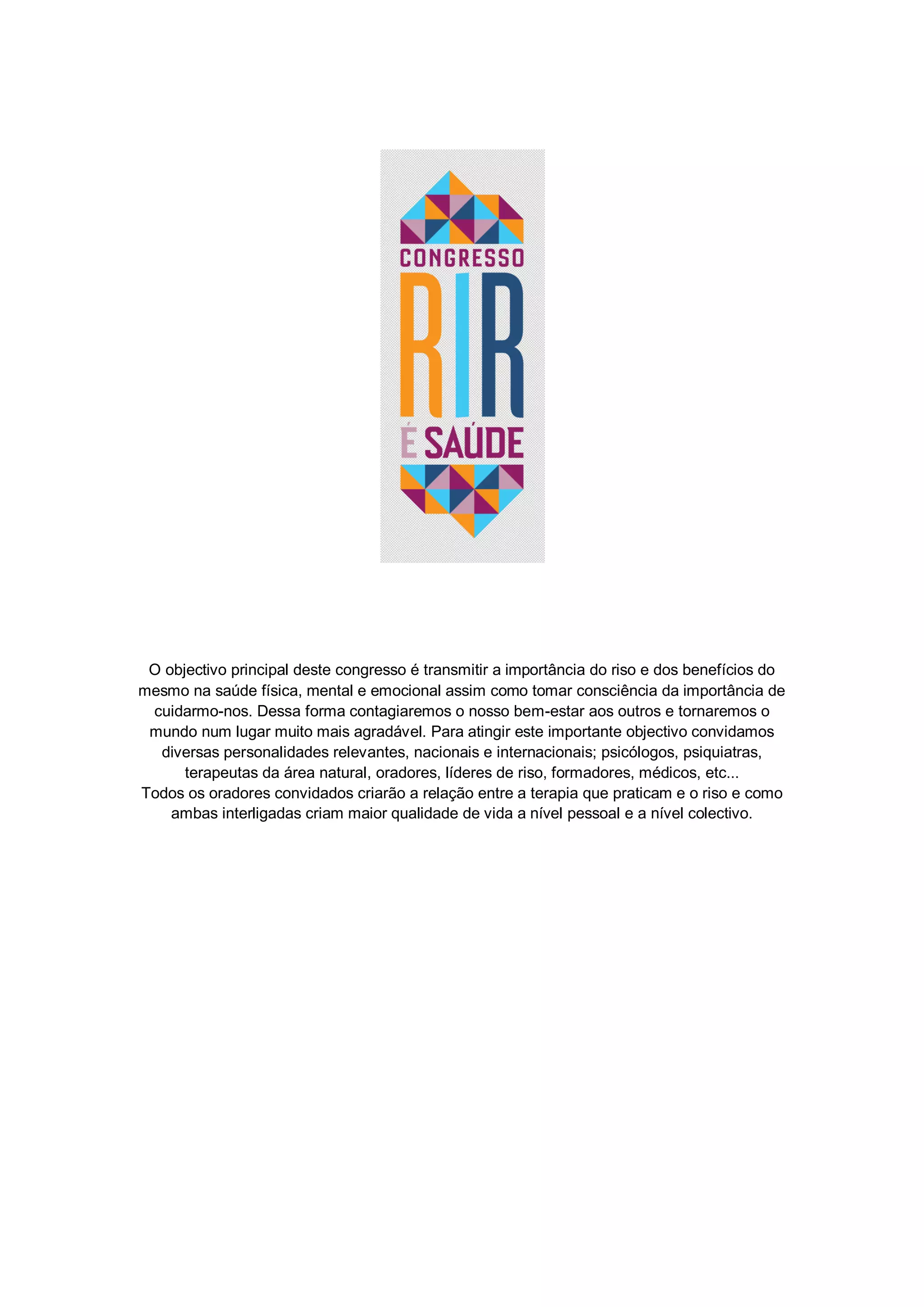 CONGRESSO
RIR
É SAÚDE

O objectivo principal deste congresso é transmitir a importância do riso e dos benefícios do mesmo na saúde física, mental e emocional assim como tomar consciência da importância de cuidarmo-nos. Dessa forma contagiaremos o nosso bem-estar aos outros e tornaremos o mundo num lugar muito mais agradável. Para atingir este importante objectivo convidamos diversas personalidades relevantes, nacionais e internacionais; psicólogos, psiquiatras, terapeutas da área natural, oradores, líderes de riso, formadores, médicos, etc...
Todos os oradores convidados criarão a relação entre a terapia que praticam e o riso e como ambas interligadas criam maior qualidade de vida a nível pessoal e a nível colectivo.